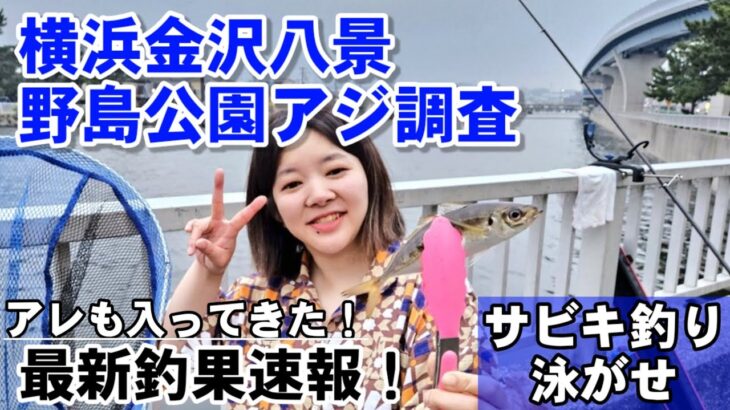 横浜金沢八景
野島公園アジ調査

アレも入ってきた！
最新釣果速報！

サビキ釣り
泳がせ